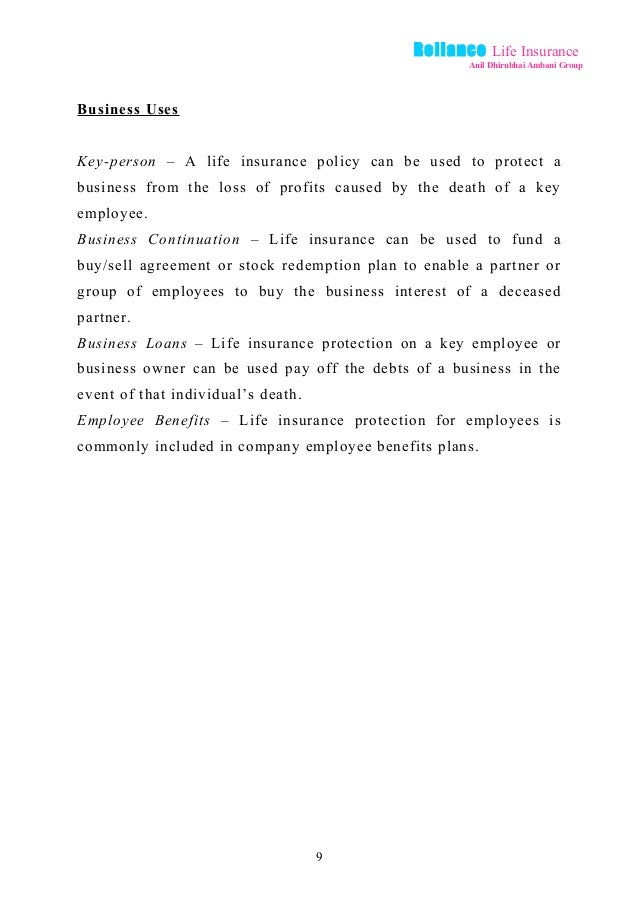 Reliance Life Insurance
Anil Dhirubhai Ambani Group

Business Uses

Key-person – A life insurance policy can be used to protect a business from the loss of profits caused by the death of a key employee.
Business Continuation – Life insurance can be used to fund a buy/sell agreement or stock redemption plan to enable a partner or group of employees to buy the business interest of a deceased partner.
Business Loans – Life insurance protection on a key employee or business owner can be used pay off the debts of a business in the event of that individual's death.
Employee Benefits – Life insurance protection for employees is commonly included in company employee benefits plans.

9